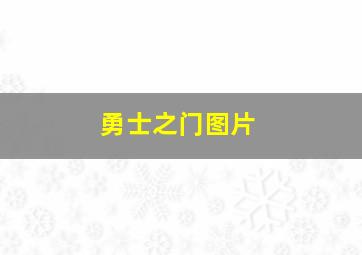 勇士之门图片